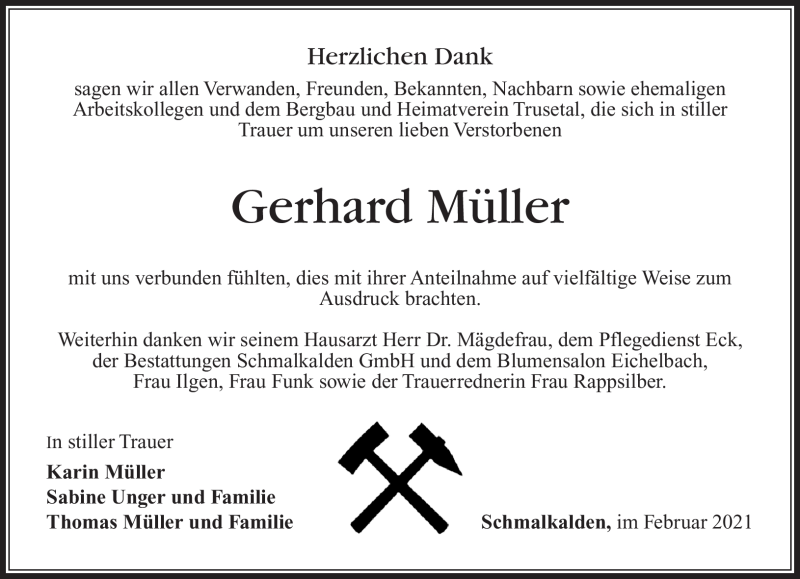 Herzlichen Dank

sagen wir allen Verwanden, Freunden, Bekannten, Nachbarn sowie ehemaligen Arbeitskollegen und dem Bergbau und Heimatverein Trusetal, die sich in stiller Trauer um unseren lieben Verstorbenen

Gerhard Müller

mit uns verbunden fühlten, dies mit ihrer Anteilnahme auf vielfältige Weise zum Ausdruck brachten.

Weiterhin danken wir seinem Hausarzt Herr Dr. Mägdefrau, dem Pflegedienst Eck, der Bestattungen Schmalkalden GmbH und dem Blumensalon Eichelbach, Frau Ilgen, Frau Funk sowie der Trauerrednerin Frau Rappsilber.

In stiller Trauer
Karin Müller
Sabine Unger und Familie
Thomas Müller und Familie

Schmalkalden, im Februar 2021